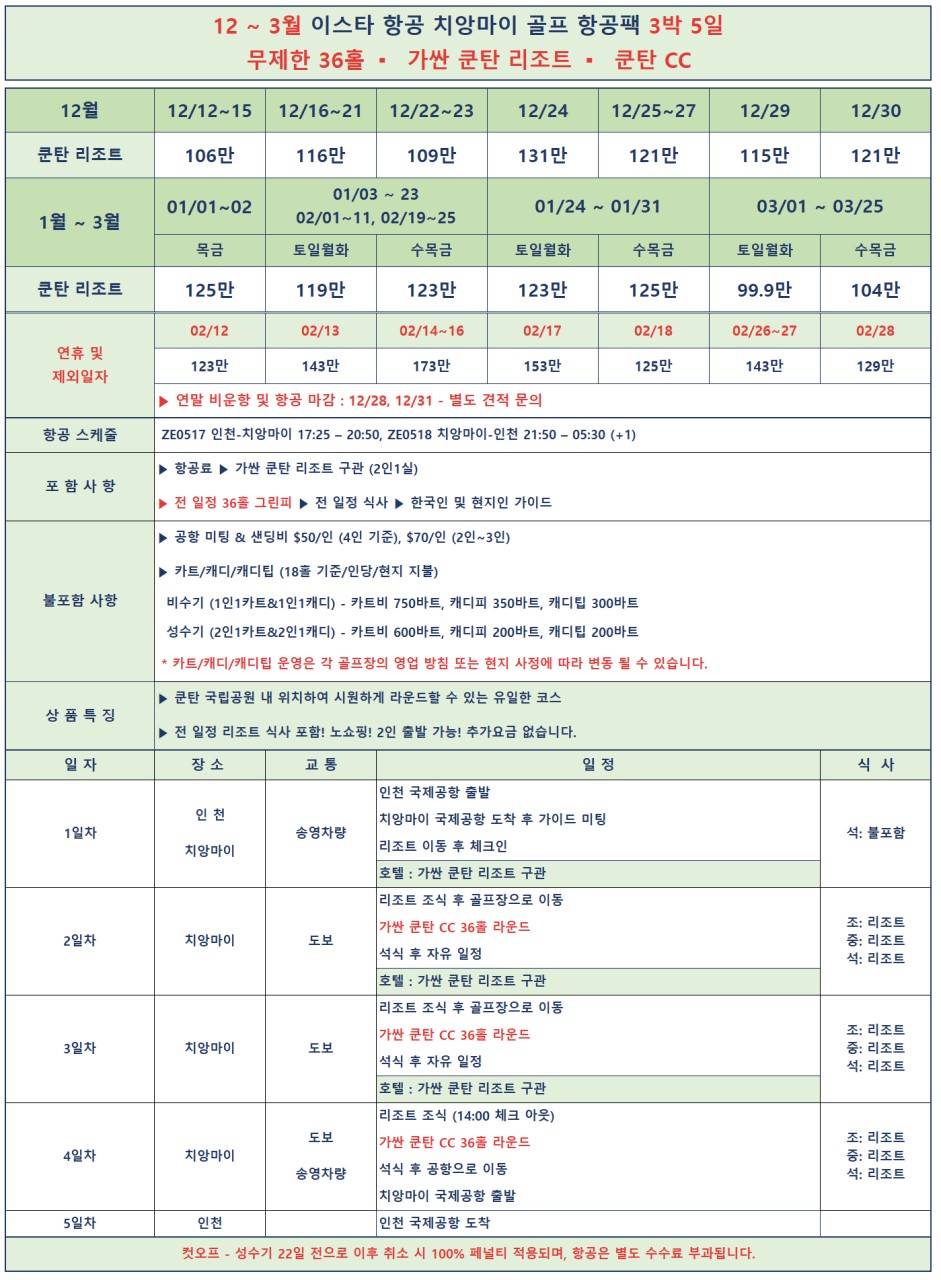 12 ~ 3월 이스타 항공 치앙마이 골프 항공팩 3박 5일
무제한 36홀 ▪ 가싼 쿤탄 리조트 ▪ 쿤탄 CC

| 12월 | 12/12~15 | 12/16~21 | 12/22~23 | 12/24 | 12/25~27 | 12/29 | 12/30 |
|---|---|---|---|---|---|---|---|
| 쿤탄 리조트 | 106만 | 116만 | 109만 | 131만 | 121만 | 115만 | 121만 |
| 1월 ~ 3월 | 01/01~02 | 01/03 ~ 23 02/01~11, 02/19~25 | | 01/24 ~ 01/31 | | 03/01 ~ 03/25 | |
| | 목금 | 토일월화 | 수목금 | 토일월화 | 수목금 | 토일월화 | 수목금 |
| 쿤탄 리조트 | 125만 | 119만 | 123만 | 123만 | 125만 | 99.9만 | 104만 |
| 연휴 및 제외일자 | 02/12 | 02/13 | 02/14~16 | 02/17 | 02/18 | 02/26~27 | 02/28 |
| | 123만 | 143만 | 173만 | 153만 | 125만 | 143만 | 129만 |
| | ▶ 연말 비운항 및 항공 마감 : 12/28, 12/31 - 별도 견적 문의 | | | | | | |

항공 스케줄
ZE0517 인천-치앙마이 17:25 – 20:50, ZE0518 치앙마이-인천 21:50 – 05:30 (+1)

포 함 사 항
▶ 항공료 ▶ 가싼 쿤탄 리조트 구관 (2인1실)
▶ 전 일정 36홀 그린피 ▶ 전 일정 식사 ▶ 한국인 및 현지인 가이드

불포함 사항
▶ 공항 미팅 & 샌딩비 $50/인 (4인 기준), $70/인 (2인~3인)
▶ 카트/캐디/캐디팁 (18홀 기준/인당/현지 지불)
비수기 (1인1카트&1인1캐디) - 카트비 750바트, 캐디피 350바트, 캐디팁 300바트
성수기 (2인1카트&2인1캐디) - 카트비 600바트, 캐디피 200바트, 캐디팁 200바트
* 카트/캐디/캐디팁 운영은 각 골프장의 영업 방침 또는 현지 사정에 따라 변동 될 수 있습니다.

상 품 특 징
▶ 쿤탄 국립공원 내 위치하여 시원하게 라운드할 수 있는 유일한 코스
▶ 전 일정 리조트 식사 포함! 노쇼핑! 2인 출발 가능! 추가요금 없습니다.

| 일 자 | 장 소 | 교 통 | 일 정 | 식 사 |
|---|---|---|---|---|
| 1일차 | 인 천 치앙마이 | 송영차량 | 인천 국제공항 출발 치앙마이 국제공항 도착 후 가이드 미팅 리조트 이동 후 체크인 호텔 : 가싼 쿤탄 리조트 구관 | 석: 불포함 |
| 2일차 | 치앙마이 | 도보 | 리조트 조식 후 골프장으로 이동 가싼 쿤탄 CC 36홀 라운드 석식 후 자유 일정 호텔 : 가싼 쿤탄 리조트 구관 | 조: 리조트 중: 리조트 석: 리조트 |
| 3일차 | 치앙마이 | 도보 | 리조트 조식 후 골프장으로 이동 가싼 쿤탄 CC 36홀 라운드 석식 후 자유 일정 호텔 : 가싼 쿤탄 리조트 구관 | 조: 리조트 중: 리조트 석: 리조트 |
| 4일차 | 치앙마이 | 도보 송영차량 | 리조트 조식 (14:00 체크 아웃) 가싼 쿤탄 CC 36홀 라운드 석식 후 공항으로 이동 치앙마이 국제공항 출발 | 조: 리조트 중: 리조트 석: 리조트 |
| 5일차 | 인천 | | 인천 국제공항 도착 | |

컷오프 - 성수기 22일 전으로 이후 취소 시 100% 페널티 적용되며, 항공은 별도 수수료 부과됩니다.